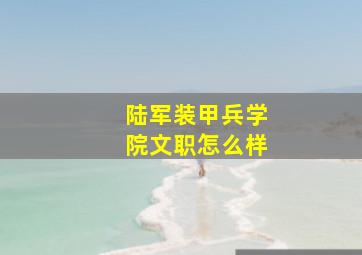 陆军装甲兵学院文职怎么样